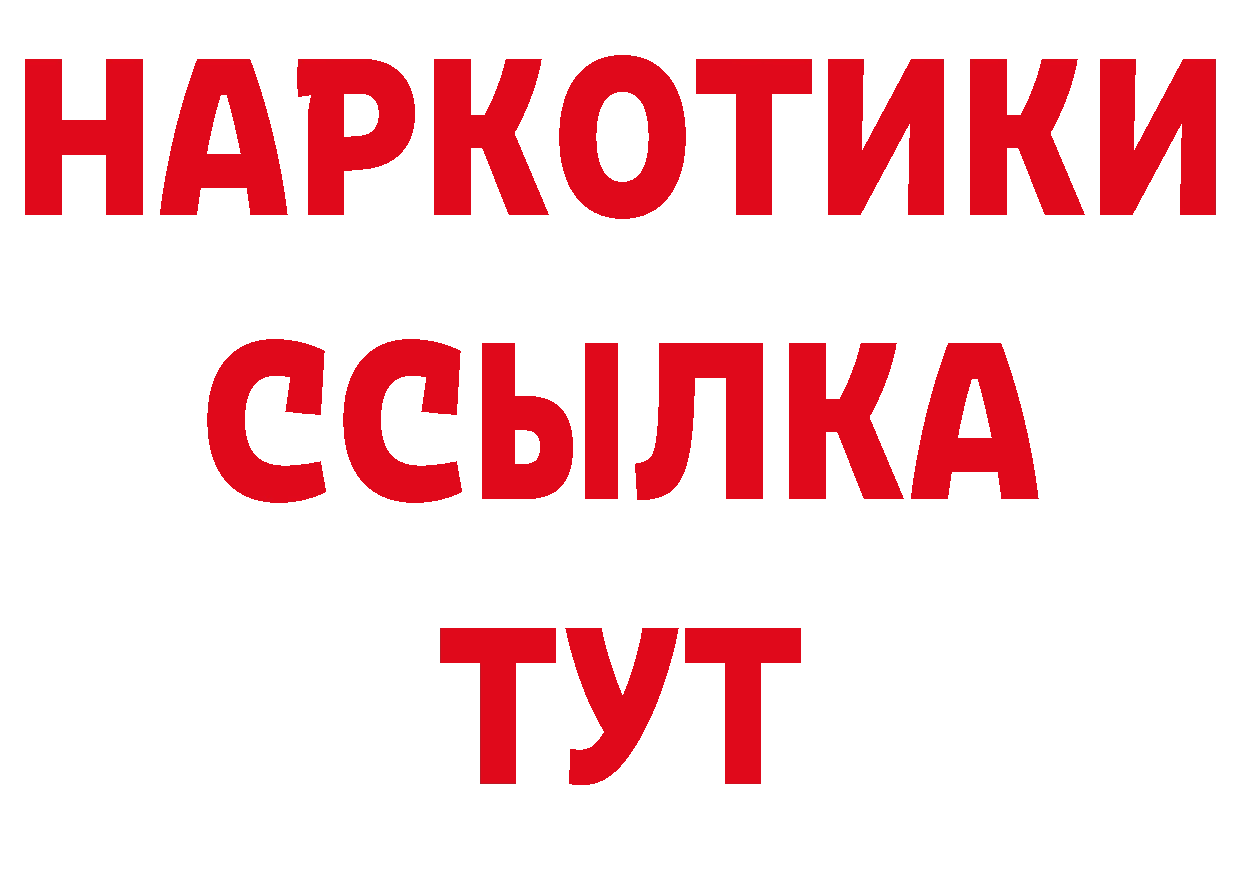 НАРКОТИКИ ССЫЛКА ТУТ